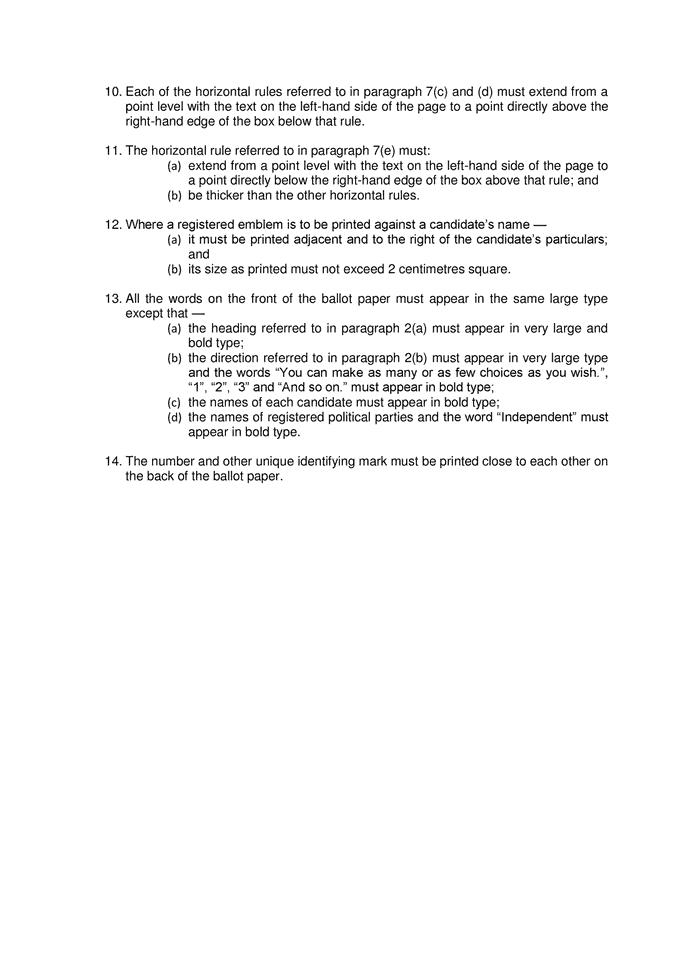 10. Each of the horizontal rules referred to in paragraph 7(c) and (d) must extend from a point level with the text on the left-hand side of the page to a point directly above the right-hand edge of the box below that rule.

11. The horizontal rule referred to in paragraph 7(e) must:
(a) extend from a point level with the text on the left-hand side of the page to a point directly below the right-hand edge of the box above that rule; and
(b) be thicker than the other horizontal rules.

12. Where a registered emblem is to be printed against a candidate's name —
(a) it must be printed adjacent and to the right of the candidate's particulars; and
(b) its size as printed must not exceed 2 centimetres square.

13. All the words on the front of the ballot paper must appear in the same large type except that —
(a) the heading referred to in paragraph 2(a) must appear in very large and bold type;
(b) the direction referred to in paragraph 2(b) must appear in very large type and the words "You can make as many or as few choices as you wish.", "1", "2", "3" and "And so on." must appear in bold type;
(c) the names of each candidate must appear in bold type;
(d) the names of registered political parties and the word "Independent" must appear in bold type.

14. The number and other unique identifying mark must be printed close to each other on the back of the ballot paper.